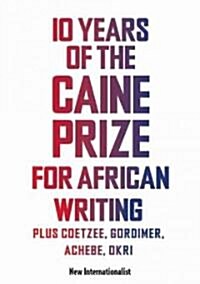 10 YEARS OF THE CAINE PRIZE FOR AFRICAN WRITING

PLUS COETZEE, GORDIMER, ACHEBE, OKRI

New Internationalist